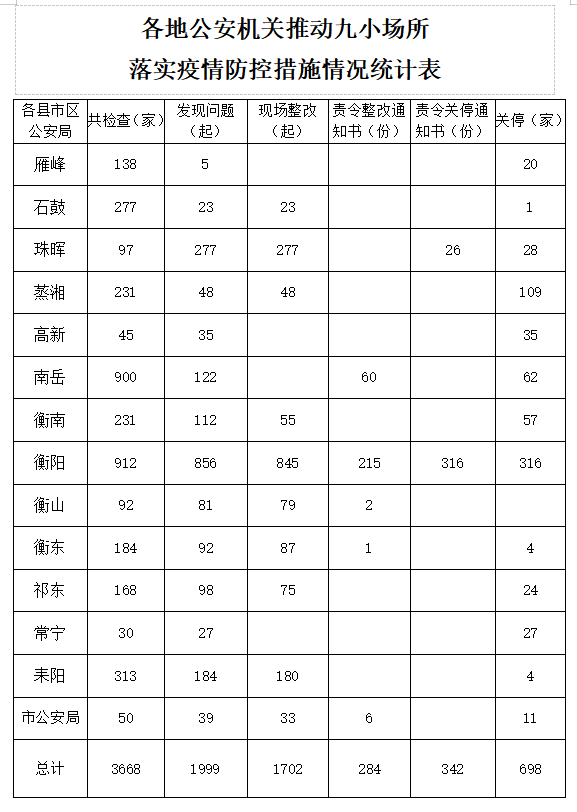 各地公安机关推动九小场所
落实疫情防控措施情况统计表

| 各县市区公安局 | 共检查（家） | 发现问题（起） | 现场整改（起） | 责令整改通知书（份） | 责令关停通知书（份） | 关停（家） |
|---|---|---|---|---|---|---|
| 雁峰 | 138 | 5 | | | | 20 |
| 石鼓 | 277 | 23 | 23 | | | 1 |
| 珠晖 | 97 | 277 | 277 | | 26 | 28 |
| 蒸湘 | 231 | 48 | 48 | | | 109 |
| 高新 | 45 | 35 | | | | 35 |
| 南岳 | 900 | 122 | | 60 | | 62 |
| 衡南 | 231 | 112 | 55 | | | 57 |
| 衡阳 | 912 | 856 | 845 | 215 | 316 | 316 |
| 衡山 | 92 | 81 | 79 | 2 | | |
| 衡东 | 184 | 92 | 87 | 1 | | 4 |
| 祁东 | 168 | 98 | 75 | | | 24 |
| 常宁 | 30 | 27 | | | | 27 |
| 耒阳 | 313 | 184 | 180 | | | 4 |
| 市公安局 | 50 | 39 | 33 | 6 | | 11 |
| 总计 | 3668 | 1999 | 1702 | 284 | 342 | 698 |